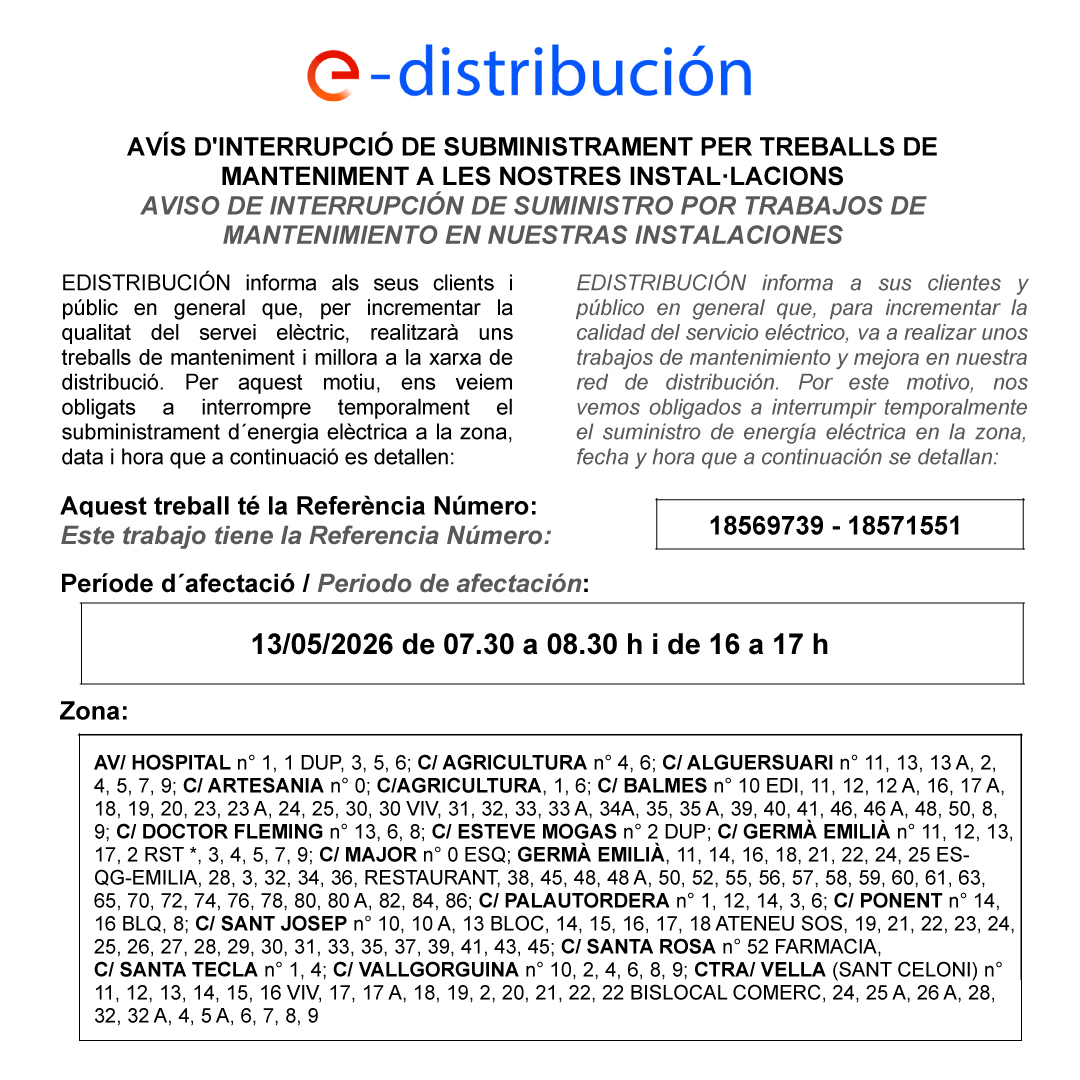 e-distribución

AVÍS D'INTERRUPCIÓ DE SUBMINISTRAMENT PER TREBALLS DE MANTENIMENT A LES NOSTRES INSTAL·LACIONS
AVISO DE INTERRUPCIÓN DE SUMINISTRO POR TRABAJOS DE MANTENIMIENTO EN NUESTRAS INSTALACIONES

EDISTRIBUCIÓN informa als seus clients i públic en general que, per incrementar la qualitat del servei elèctric, realitzarà uns treballs de manteniment i millora a la xarxa de distribució. Per aquest motiu, ens veiem obligats a interrompre temporalment el subministrament d´energia elèctrica a la zona, data i hora que a continuació es detallen:

EDISTRIBUCIÓN informa a sus clientes y público en general que, para incrementar la calidad del servicio eléctrico, va a realizar unos trabajos de mantenimiento y mejora en nuestra red de distribución. Por este motivo, nos vemos obligados a interrumpir temporalmente el suministro de energía eléctrica en la zona, fecha y hora que a continuación se detallan:

Aquest treball té la Referència Número:
Este trabajo tiene la Referencia Número:

18569739 - 18571551

Període d´afectació / Periodo de afectación:

13/05/2026 de 07.30 a 08.30 h i de 16 a 17 h

Zona:

AV/ HOSPITAL n° 1, 1 DUP, 3, 5, 6; C/ AGRICULTURA n° 4, 6; C/ ALGUERSUARI n° 11, 13, 13 A, 2, 4, 5, 7, 9; C/ ARTESANIA n° 0; C/AGRICULTURA, 1, 6; C/ BALMES n° 10 EDI, 11, 12, 12 A, 16, 17 A, 18, 19, 20, 23, 23 A, 24, 25, 30, 30 VIV, 31, 32, 33, 33 A, 34A, 35, 35 A, 39, 40, 41, 46, 46 A, 48, 50, 8, 9; C/ DOCTOR FLEMING n° 13, 6, 8; C/ ESTEVE MOGAS n° 2 DUP; C/ GERMÀ EMILIÀ n° 11, 12, 13, 17, 2 RST *, 3, 4, 5, 7, 9; C/ MAJOR n° 0 ESQ; GERMÀ EMILIÀ, 11, 14, 16, 18, 21, 22, 24, 25 ES-QG-EMILIA, 28, 3, 32, 34, 36, RESTAURANT, 38, 45, 48, 48 A, 50, 52, 55, 56, 57, 58, 59, 60, 61, 63, 65, 70, 72, 74, 76, 78, 80, 80 A, 82, 84, 86; C/ PALAUTORDERA n° 1, 12, 14, 3, 6; C/ PONENT n° 14, 16 BLQ, 8; C/ SANT JOSEP n° 10, 10 A, 13 BLOC, 14, 15, 16, 17, 18 ATENEU SOS, 19, 21, 22, 23, 24, 25, 26, 27, 28, 29, 30, 31, 33, 35, 37, 39, 41, 43, 45; C/ SANTA ROSA n° 52 FARMACIA, C/ SANTA TECLA n° 1, 4; C/ VALLGORGUINA n° 10, 2, 4, 6, 8, 9; CTRA/ VELLA (SANT CELONI) n° 11, 12, 13, 14, 15, 16 VIV, 17, 17 A, 18, 19, 2, 20, 21, 22, 22 BISLOCAL COMERC, 24, 25 A, 26 A, 28, 32, 32 A, 4, 5 A, 6, 7, 8, 9